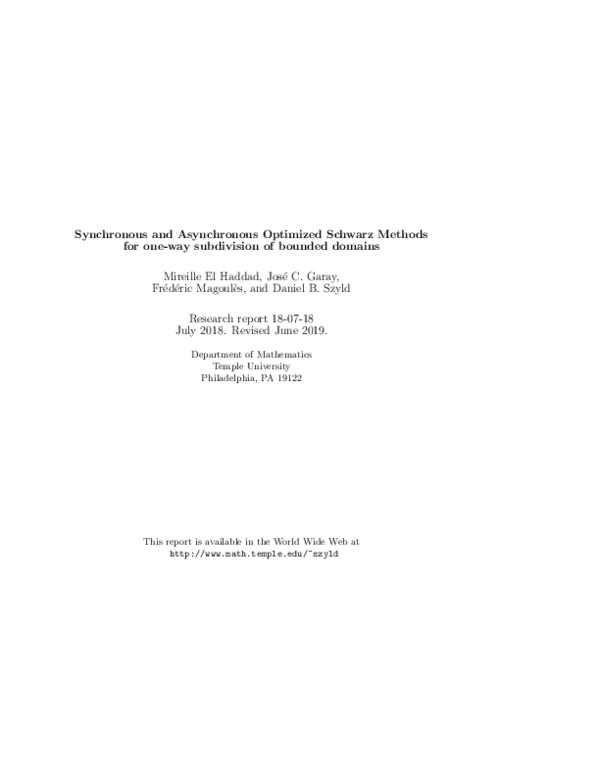 Synchronous and Asynchronous Optimized Schwarz Methods for one-way subdivision of bounded domains

Mireille El Haddad, José C. Garay, Frédéric Magoulès, and Daniel B. Szyld

Research report 18-07-18
July 2018. Revised June 2019.

Department of Mathematics
Temple University
Philadelphia, PA 19122

This report is available in the World Wide Web at
http://www.math.temple.edu/~szyld